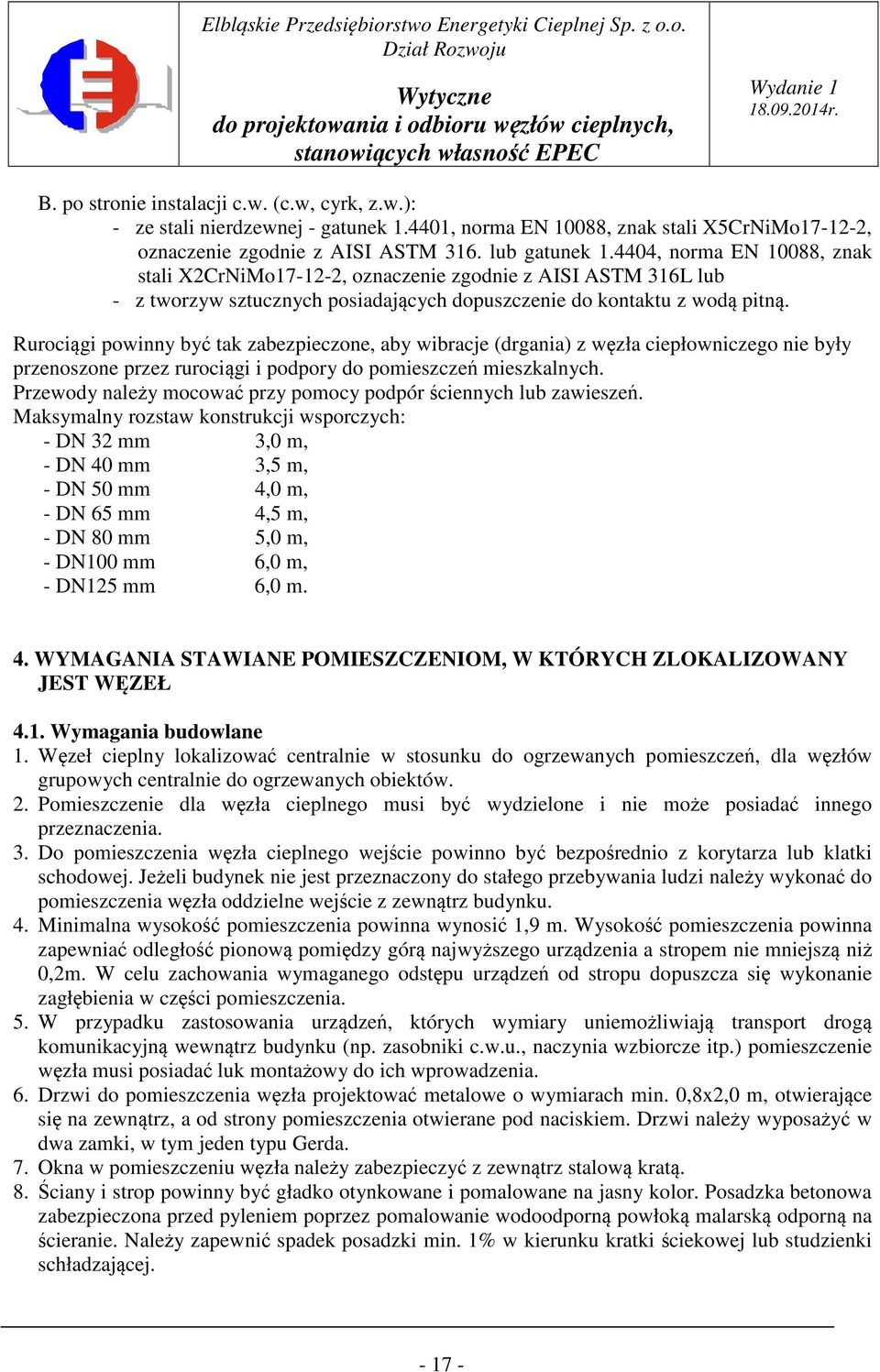 Elbląskie Przedsiębiorstwo Energetyki Cieplnej Sp. z o.o.
Dział Rozwoju

Wytyczne
do projektowania i odbioru węzłów cieplnych, stanowiących własność EPEC

Wydanie 1
18.09.2014r.

B. po stronie instalacji c.w. (c.w, cyrk, z.w.):
- ze stali nierdzewnej - gatunek 1.4401, norma EN 10088, znak stali X5CrNiMo17-12-2, oznaczenie zgodnie z AISI ASTM 316. lub gatunek 1.4404, norma EN 10088, znak stali X2CrNiMo17-12-2, oznaczenie zgodnie z AISI ASTM 316L lub
- z tworzyw sztucznych posiadających dopuszczenie do kontaktu z wodą pitną.

Rurociągi powinny być tak zabezpieczone, aby wibracje (drgania) z węzła ciepłowniczego nie były przenoszone przez rurociągi i podpory do pomieszczeń mieszkalnych.
Przewody należy mocować przy pomocy podpór ściennych lub zawieszeń.
Maksymalny rozstaw konstrukcji wsporczych:
- DN 32 mm 3,0 m,
- DN 40 mm 3,5 m,
- DN 50 mm 4,0 m,
- DN 65 mm 4,5 m,
- DN 80 mm 5,0 m,
- DN100 mm 6,0 m,
- DN125 mm 6,0 m.

4. WYMAGANIA STAWIANE POMIESZCZENIOM, W KTÓRYCH ZLOKALIZOWANY JEST WĘZEŁ

4.1. Wymagania budowlane
1. Węzeł cieplny lokalizować centralnie w stosunku do ogrzewanych pomieszczeń, dla węzłów grupowych centralnie do ogrzewanych obiektów.
2. Pomieszczenie dla węzła cieplnego musi być wydzielone i nie może posiadać innego przeznaczenia.
3. Do pomieszczenia węzła cieplnego wejście powinno być bezpośrednio z korytarza lub klatki schodowej. Jeżeli budynek nie jest przeznaczony do stałego przebywania ludzi należy wykonać do pomieszczenia węzła oddzielne wejście z zewnątrz budynku.
4. Minimalna wysokość pomieszczenia powinna wynosić 1,9 m. Wysokość pomieszczenia powinna zapewniać odległość pionową pomiędzy górą najwyższego urządzenia a stropem nie mniejszą niż 0,2m. W celu zachowania wymaganego odstępu urządzeń od stropu dopuszcza się wykonanie zagłębienia w części pomieszczenia.
5. W przypadku zastosowania urządzeń, których wymiary uniemożliwiają transport drogą komunikacyjną wewnątrz budynku (np. zasobniki c.w.u., naczynia wzbiorcze itp.) pomieszczenie węzła musi posiadać luk montażowy do ich wprowadzenia.
6. Drzwi do pomieszczenia węzła projektować metalowe o wymiarach min. 0,8x2,0 m, otwierające się na zewnątrz, a od strony pomieszczenia otwierane pod naciskiem. Drzwi należy wyposażyć w dwa zamki, w tym jeden typu Gerda.
7. Okna w pomieszczeniu węzła należy zabezpieczyć z zewnątrz stalową kratą.
8. Ściany i strop powinny być gładko otynkowane i pomalowane na jasny kolor. Posadzka betonowa zabezpieczona przed pyleniem poprzez pomalowanie wodoodporną powłoką malarską odporną na ścieranie. Należy zapewnić spadek posadzki min. 1% w kierunku kratki ściekowej lub studzienki schładzającej.

- 17 -